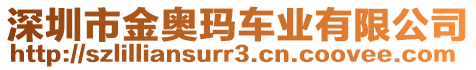 深圳市金奥玛车业有限公司
http://szlilliansurr3.cn.coovee.com